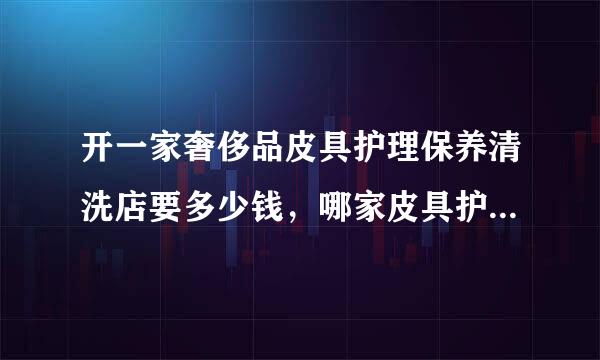 开一家奢侈品皮具护理保养清洗店要多少钱，哪家皮具护...